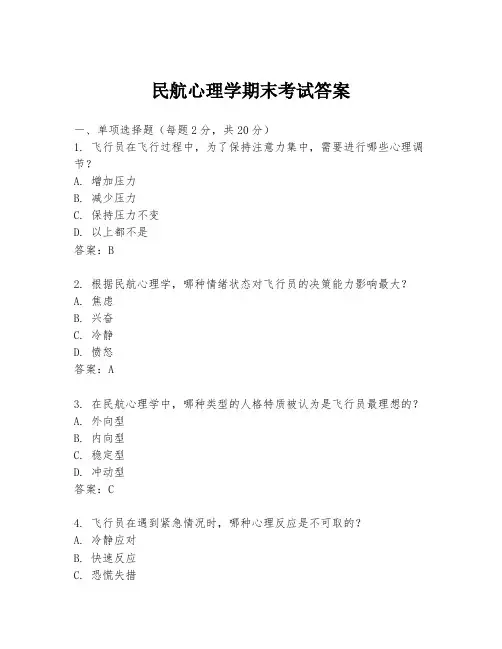 民航心理学期末考试答案

一、单项选择题（每题2分，共20分）
1. 飞行员在飞行过程中，为了保持注意力集中，需要进行哪些心理调节？
A. 增加压力
B. 减少压力
C. 保持压力不变
D. 以上都不是
答案：B

2. 根据民航心理学，哪种情绪状态对飞行员的决策能力影响最大？
A. 焦虑
B. 兴奋
C. 冷静
D. 愤怒
答案：A

3. 在民航心理学中，哪种类型的人格特质被认为是飞行员最理想的？
A. 外向型
B. 内向型
C. 稳定型
D. 冲动型
答案：C

4. 飞行员在遇到紧急情况时，哪种心理反应是不可取的？
A. 冷静应对
B. 快速反应
C. 恐慌失措